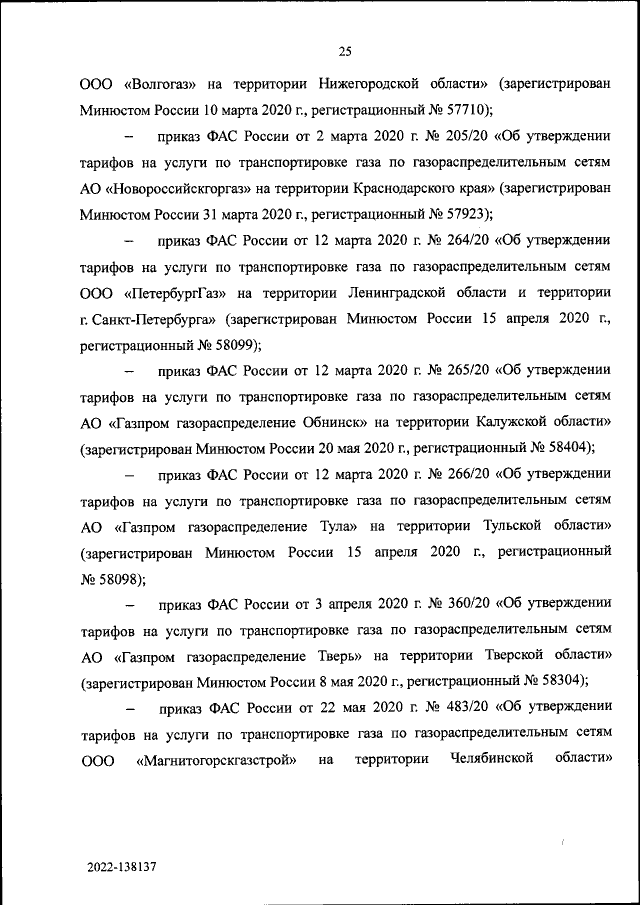 25

ООО «Волгогаз» на территории Нижегородской области» (зарегистрирован Минюстом России 10 марта 2020 г., регистрационный № 57710);

– приказ ФАС России от 2 марта 2020 г. № 205/20 «Об утверждении тарифов на услуги по транспортировке газа по газораспределительным сетям АО «Новороссийскгоргаз» на территории Краснодарского края» (зарегистрирован Минюстом России 31 марта 2020 г., регистрационный № 57923);

– приказ ФАС России от 12 марта 2020 г. № 264/20 «Об утверждении тарифов на услуги по транспортировке газа по газораспределительным сетям ООО «ПетербургГаз» на территории Ленинградской области и территории г. Санкт-Петербурга» (зарегистрирован Минюстом России 15 апреля 2020 г., регистрационный № 58099);

– приказ ФАС России от 12 марта 2020 г. № 265/20 «Об утверждении тарифов на услуги по транспортировке газа по газораспределительным сетям АО «Газпром газораспределение Обнинск» на территории Калужской области» (зарегистрирован Минюстом России 20 мая 2020 г., регистрационный № 58404);

– приказ ФАС России от 12 марта 2020 г. № 266/20 «Об утверждении тарифов на услуги по транспортировке газа по газораспределительным сетям АО «Газпром газораспределение Тула» на территории Тульской области» (зарегистрирован Минюстом России 15 апреля 2020 г., регистрационный № 58098);

– приказ ФАС России от 3 апреля 2020 г. № 360/20 «Об утверждении тарифов на услуги по транспортировке газа по газораспределительным сетям АО «Газпром газораспределение Тверь» на территории Тверской области» (зарегистрирован Минюстом России 8 мая 2020 г., регистрационный № 58304);

– приказ ФАС России от 22 мая 2020 г. № 483/20 «Об утверждении тарифов на услуги по транспортировке газа по газораспределительным сетям ООО «Магнитогорскгазстрой» на территории Челябинской области»

2022-138137